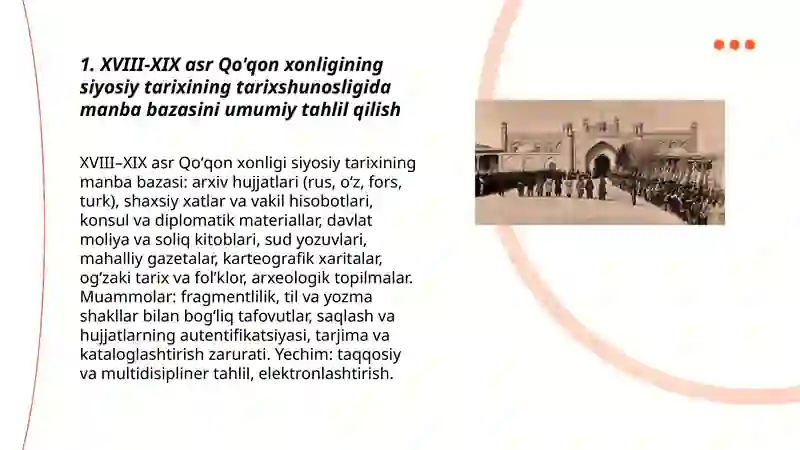 1. XVIII-XIX asr Qo'qon xonligining siyosiy tarixining tarixshunosligida manba bazasini umumiy tahlil qilish

XVIII–XIX asr Qo'qon xonligi siyosiy tarixining manba bazasi: arxiv hujjatlari (rus, o'z, fors, turk), shaxsiy xatlar va vakil hisobotlari, konsul va diplomatik materiallar, davlat moliya va soliq kitoblari, sud yozuvlari, mahalliy gazetalar, karteografik xaritalar, og'zaki tarix va fol'klor, arxeologik topilmalar. Muammolar: fragmentlilik, til va yozma shakllar bilan bog'liq tafovutlar, saqlash va hujjatlarning autentifikatsiyasi, tarjima va kataloglashtirish zarurati. Yechim: taqqosiy va multidisipliner tahlil, elektronlashtirish.